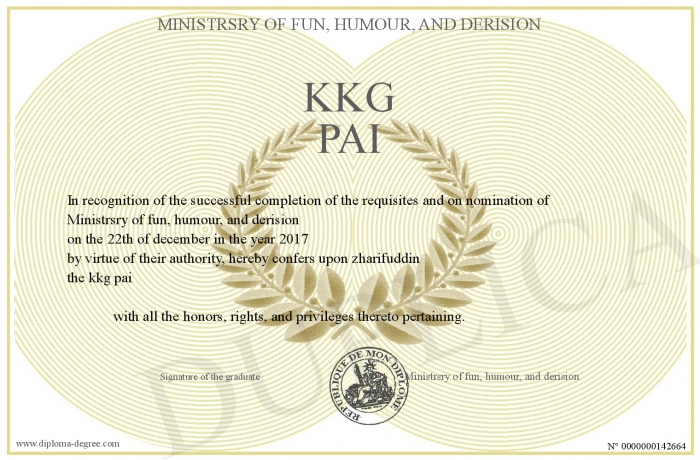 MINISTRSRY OF FUN, HUMOUR, AND DERISION

KKG
PAI

In recognition of the successful completion of the requisites and on nomination of Ministrsry of fun, humour, and derision
on the 22th of december in the year 2017
by virtue of their authority, hereby confers upon zharifuddin
the kkg pai

with all the honors, rights, and privileges thereto pertaining.

Signature of the graduate

REPUBLIQUE DE MON DIPLOME

Ministrsry of fun, humour, and derision

DUPLICATA

www.diploma-degree.com

N° 0000000142664